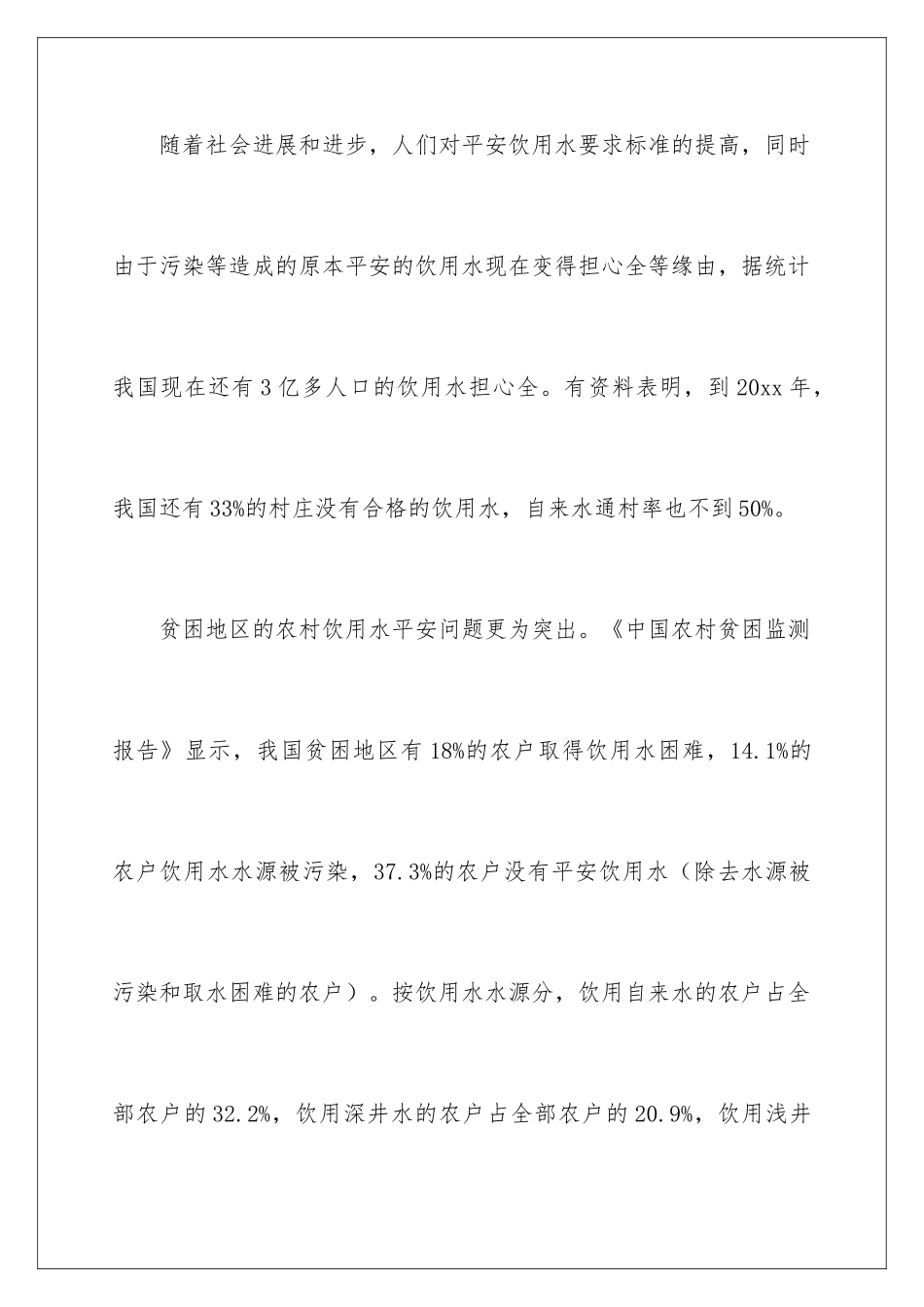 随着社会进展和进步，人们对平安饮用水要求标准的提高，同时由于污染等造成的原本平安的饮用水现在变得担心全等缘由，据统计我国现在还有3亿多人口的饮用水担心全。有资料表明，到20xx年，我国还有33%的村庄没有合格的饮用水，自来水通村率也不到50%。

贫困地区的农村饮用水平安问题更为突出。《中国农村贫困监测报告》显示，我国贫困地区有18%的农户取得饮用水困难，14.1%的农户饮用水水源被污染，37.3%的农户没有平安饮用水（除去水源被污染和取水困难的农户）。按饮用水水源分，饮用自来水的农户占全部农户的32.2%，饮用深井水的农户占全部农户的20.9%，饮用浅井